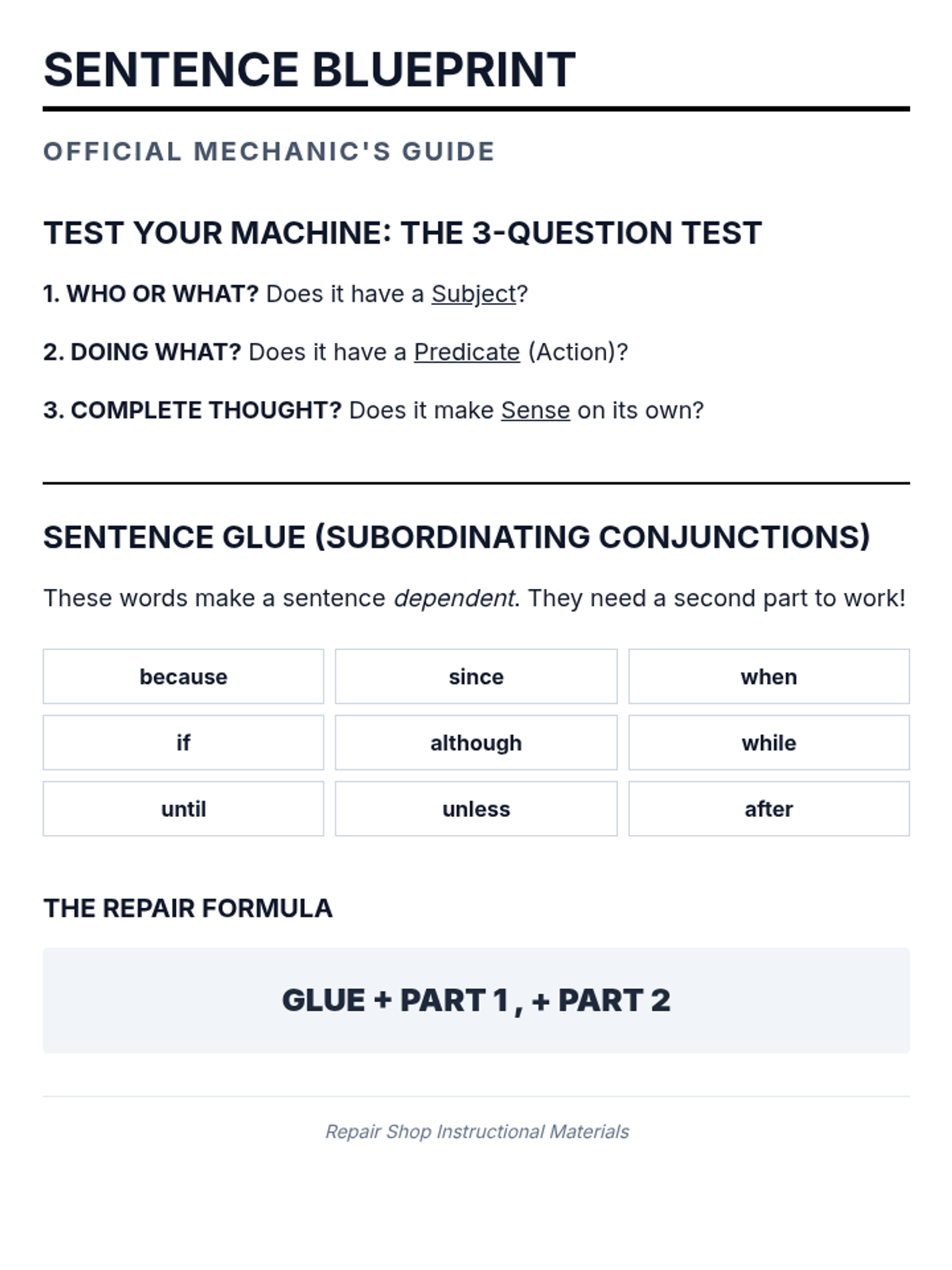 SENTENCE BLUEPRINT

OFFICIAL MECHANIC'S GUIDE

TEST YOUR MACHINE: THE 3-QUESTION TEST

1. WHO OR WHAT? Does it have a Subject?

2. DOING WHAT? Does it have a Predicate (Action)?

3. COMPLETE THOUGHT? Does it make Sense on its own?

SENTENCE GLUE (SUBORDINATING CONJUNCTIONS)

These words make a sentence dependent. They need a second part to work!

| because | since | when |
|---|---|---|
| if | although | while |
| until | unless | after |

THE REPAIR FORMULA

GLUE + PART 1 , + PART 2

Repair Shop Instructional Materials